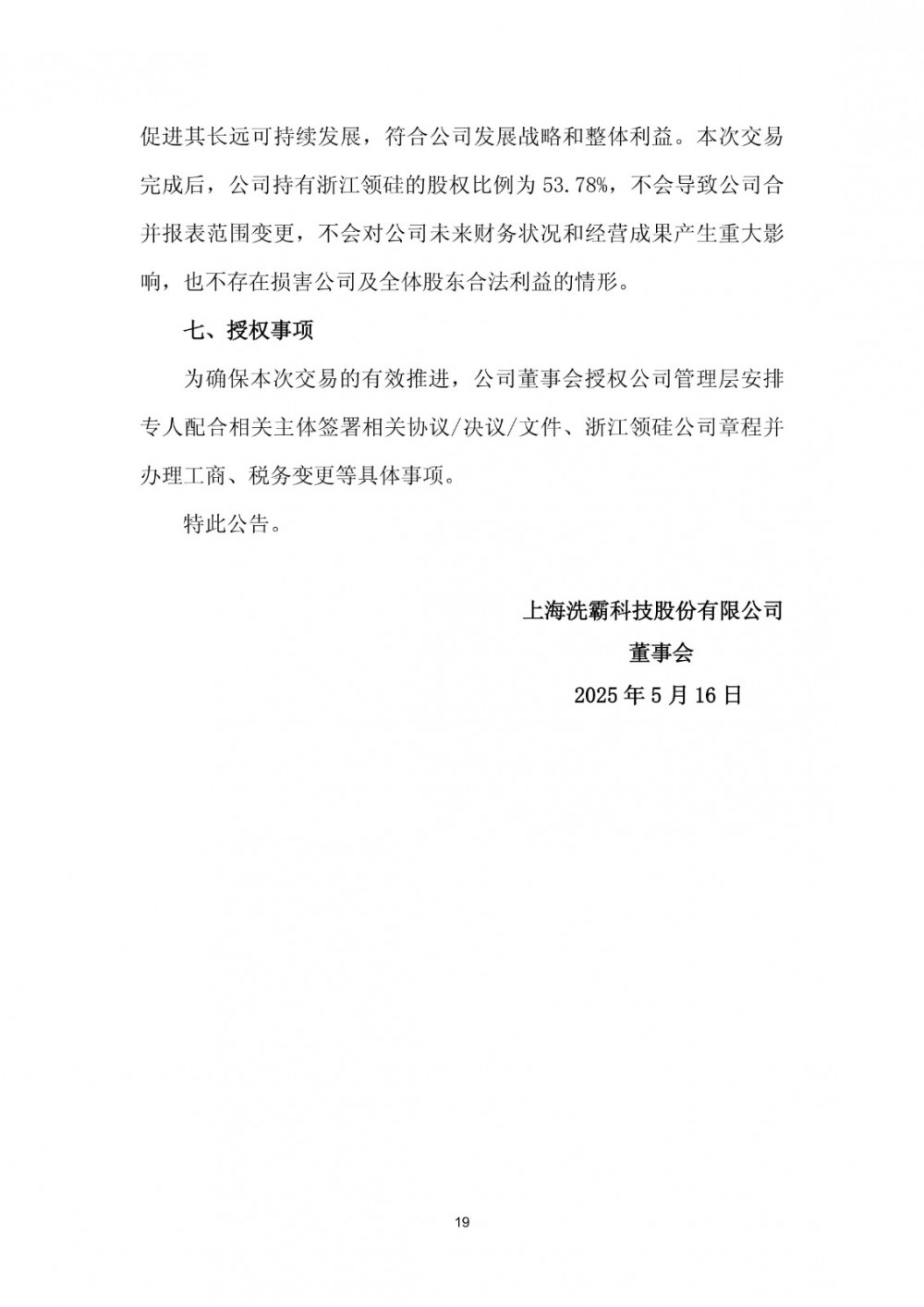 促进其长远可持续发展，符合公司发展战略和整体利益。本次交易完成后，公司持有浙江领硅的股权比例为 53.78%，不会导致公司合并报表范围变更，不会对公司未来财务状况和经营成果产生重大影响，也不存在损害公司及全体股东合法利益的情形。

七、授权事项

为确保本次交易的有效推进，公司董事会授权公司管理层安排专人配合相关主体签署相关协议/决议/文件、浙江领硅公司章程并办理工商、税务变更等具体事项。

特此公告。

上海洗霸科技股份有限公司

董事会

2025 年 5 月 16 日

19